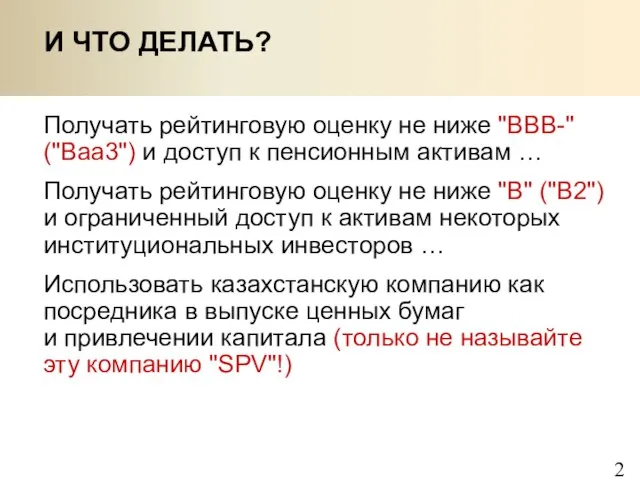 И ЧТО ДЕЛАТЬ?

Получать рейтинговую оценку не ниже "BBB-" ("Baa3") и доступ к пенсионным активам …

Получать рейтинговую оценку не ниже "B" ("B2") и ограниченный доступ к активам некоторых институциональных инвесторов …

Использовать казахстанскую компанию как посредника в выпуске ценных бумаг и привлечении капитала (только не называйте эту компанию "SPV"!)

2